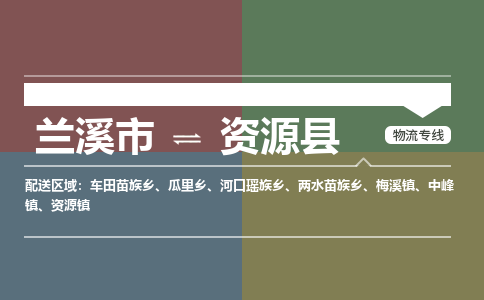 兰溪市 ⇌ 资源县

物流专线

配送区域：车田苗族乡、瓜里乡、河口瑶族乡、两水苗族乡、梅溪镇、中峰镇、资源镇